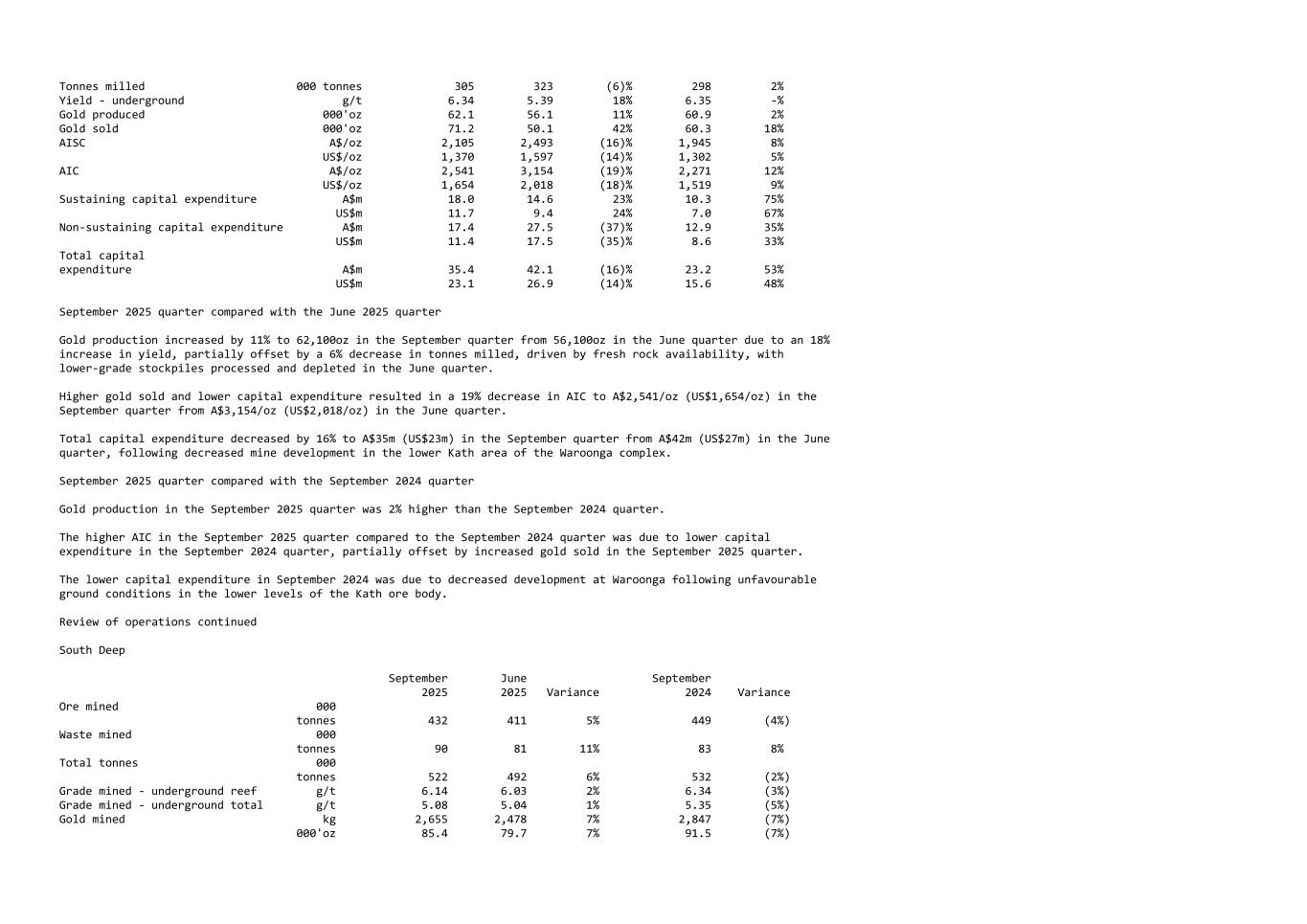 | | | | | | | |
|---|---|---|---|---|---|---|
| Tonnes milled | 000 tonnes | 305 | 323 | (6)% | 298 | 2% |
| Yield - underground | g/t | 6.34 | 5.39 | 18% | 6.35 | -% |
| Gold produced | 000'oz | 62.1 | 56.1 | 11% | 60.9 | 2% |
| Gold sold | 000'oz | 71.2 | 50.1 | 42% | 60.3 | 18% |
| AISC | A$/oz | 2,105 | 2,493 | (16)% | 1,945 | 8% |
| | US$/oz | 1,370 | 1,597 | (14)% | 1,302 | 5% |
| AIC | A$/oz | 2,541 | 3,154 | (19)% | 2,271 | 12% |
| | US$/oz | 1,654 | 2,018 | (18)% | 1,519 | 9% |
| Sustaining capital expenditure | A$m | 18.0 | 14.6 | 23% | 10.3 | 75% |
| | US$m | 11.7 | 9.4 | 24% | 7.0 | 67% |
| Non-sustaining capital expenditure | A$m | 17.4 | 27.5 | (37)% | 12.9 | 35% |
| | US$m | 11.4 | 17.5 | (35)% | 8.6 | 33% |
| Total capital expenditure | A$m | 35.4 | 42.1 | (16)% | 23.2 | 53% |
| | US$m | 23.1 | 26.9 | (14)% | 15.6 | 48% |

September 2025 quarter compared with the June 2025 quarter

Gold production increased by 11% to 62,100oz in the September quarter from 56,100oz in the June quarter due to an 18% increase in yield, partially offset by a 6% decrease in tonnes milled, driven by fresh rock availability, with lower-grade stockpiles processed and depleted in the June quarter.

Higher gold sold and lower capital expenditure resulted in a 19% decrease in AIC to A$2,541/oz (US$1,654/oz) in the September quarter from A$3,154/oz (US$2,018/oz) in the June quarter.

Total capital expenditure decreased by 16% to A$35m (US$23m) in the September quarter from A$42m (US$27m) in the June quarter, following decreased mine development in the lower Kath area of the Waroonga complex.

September 2025 quarter compared with the September 2024 quarter

Gold production in the September 2025 quarter was 2% higher than the September 2024 quarter.

The higher AIC in the September 2025 quarter compared to the September 2024 quarter was due to lower capital expenditure in the September 2024 quarter, partially offset by increased gold sold in the September 2025 quarter.

The lower capital expenditure in September 2024 was due to decreased development at Waroonga following unfavourable ground conditions in the lower levels of the Kath ore body.

Review of operations continued

South Deep

| | | September 2025 | June 2025 | Variance | September 2024 | Variance |
|---|---|---|---|---|---|---|
| Ore mined | 000 tonnes | 432 | 411 | 5% | 449 | (4%) |
| Waste mined | 000 tonnes | 90 | 81 | 11% | 83 | 8% |
| Total tonnes | 000 tonnes | 522 | 492 | 6% | 532 | (2%) |
| Grade mined - underground reef | g/t | 6.14 | 6.03 | 2% | 6.34 | (3%) |
| Grade mined - underground total | g/t | 5.08 | 5.04 | 1% | 5.35 | (5%) |
| Gold mined | kg | 2,655 | 2,478 | 7% | 2,847 | (7%) |
| | 000'oz | 85.4 | 79.7 | 7% | 91.5 | (7%) |